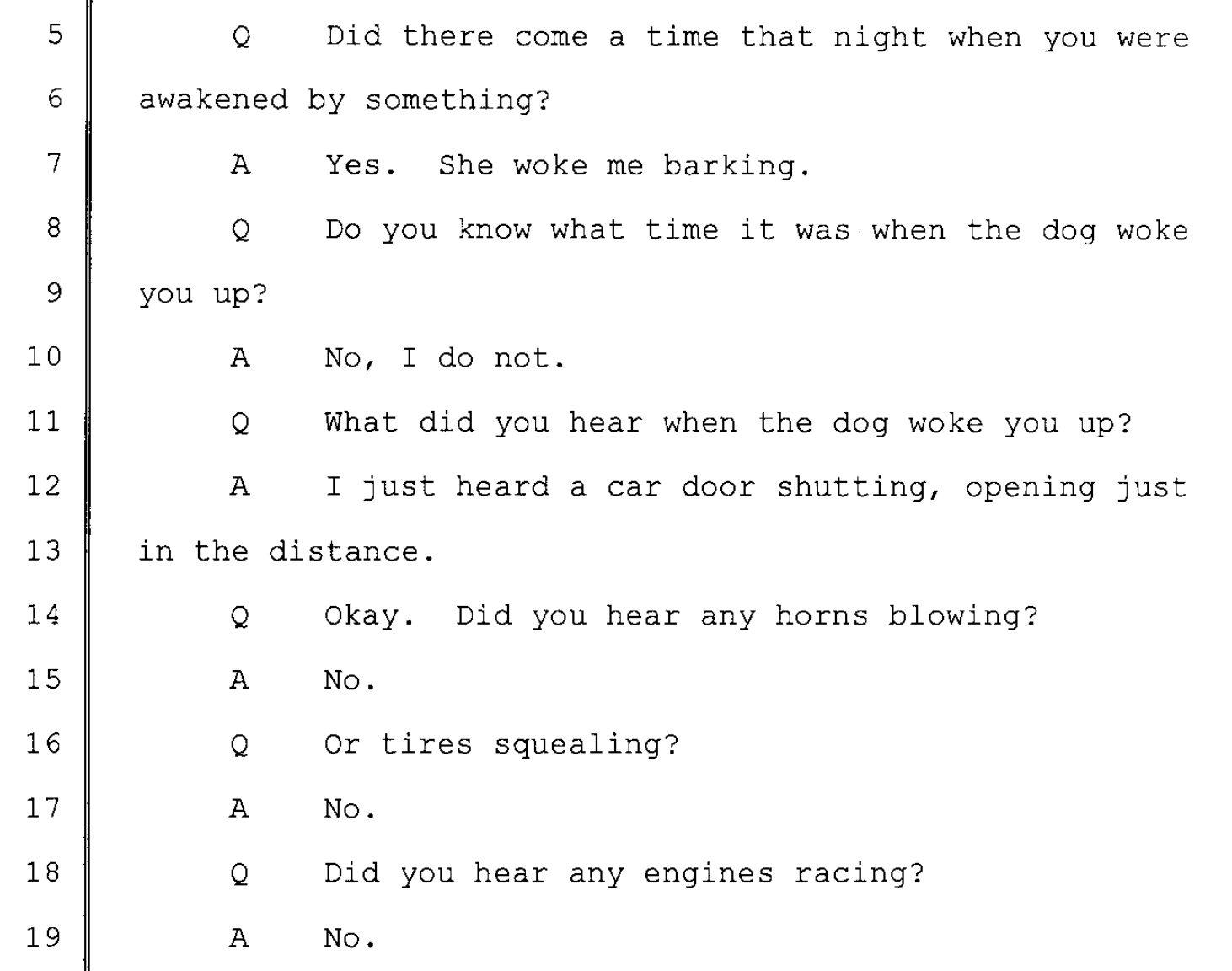 5 Q Did there come a time that night when you were
6 awakened by something?
7 A Yes. She woke me barking.
8 Q Do you know what time it was when the dog woke
9 you up?
10 A No, I do not.
11 Q What did you hear when the dog woke you up?
12 A I just heard a car door shutting, opening just
13 in the distance.
14 Q Okay. Did you hear any horns blowing?
15 A No.
16 Q Or tires squealing?
17 A No.
18 Q Did you hear any engines racing?
19 A No.